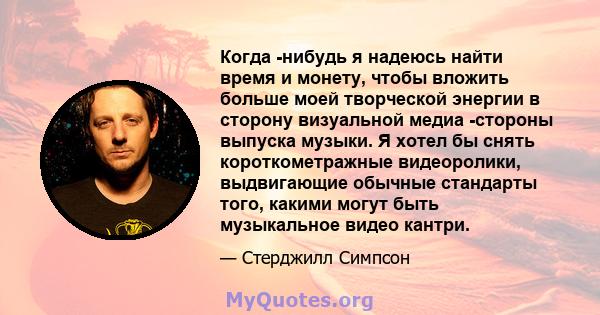 Когда -нибудь я надеюсь найти время и монету, чтобы вложить больше моей творческой энергии в сторону визуальной медиа -стороны выпуска музыки. Я хотел бы снять короткометражные видеоролики, выдвигающие обычные стандарты того, какими могут быть музыкальное видео кантри.

— Стерджилл Симпсон

MyQuotes.org